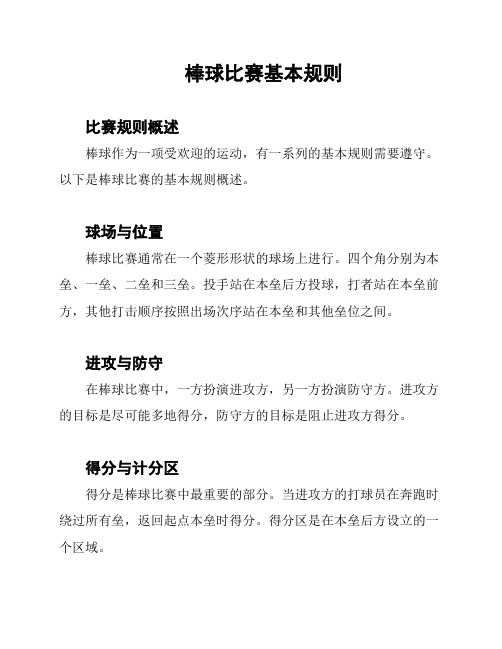 棒球比赛基本规则

比赛规则概述

棒球作为一项受欢迎的运动，有一系列的基本规则需要遵守。以下是棒球比赛的基本规则概述。

球场与位置

棒球比赛通常在一个菱形形状的球场上进行。四个角分别为本垒、一垒、二垒和三垒。投手站在本垒后方投球，打者站在本垒前方，其他打击顺序按照出场次序站在本垒和其他垒位之间。

进攻与防守

在棒球比赛中，一方扮演进攻方，另一方扮演防守方。进攻方的目标是尽可能多地得分，防守方的目标是阻止进攻方得分。

得分与计分区

得分是棒球比赛中最重要的部分。当进攻方的打球员在奔跑时绕过所有垒，返回起点本垒时得分。得分区是在本垒后方设立的一个区域。